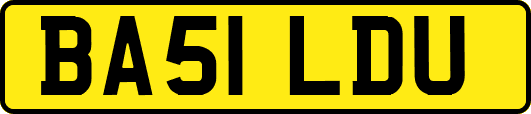 BA51 LDU